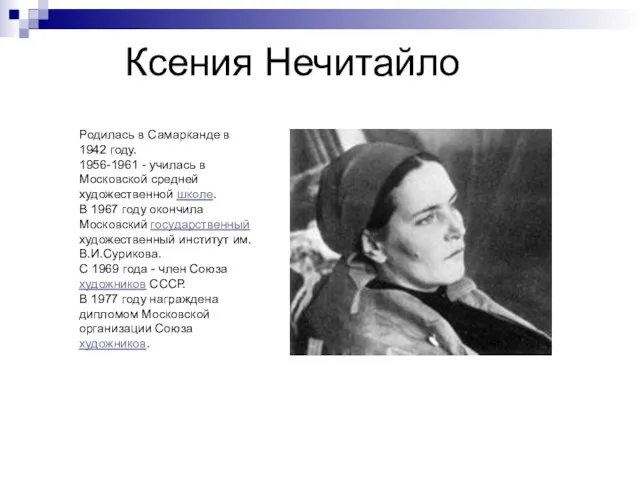 Ксения Нечитайло

Родилась в Самарканде в 1942 году.
1956-1961 - училась в Московской средней художественной школе.
В 1967 году окончила Московский государственный художественный институт им. В.И.Сурикова.
С 1969 года - член Союза художников СССР.
В 1977 году награждена дипломом Московской организации Союза художников.